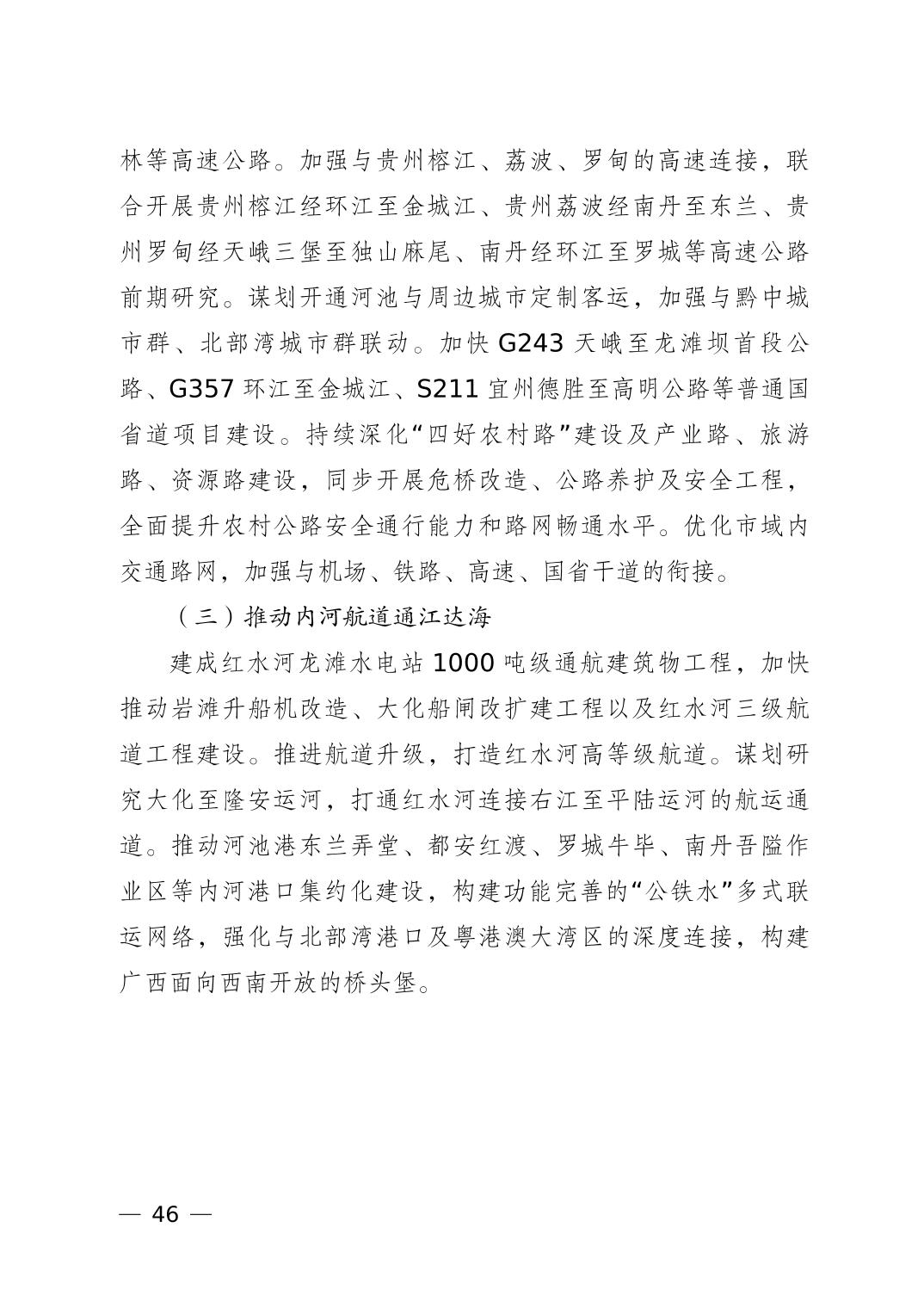 林等高速公路。加强与贵州榕江、荔波、罗甸的高速连接，联合开展贵州榕江经环江至金城江、贵州荔波经南丹至东兰、贵州罗甸经天峨三堡至独山麻尾、南丹经环江至罗城等高速公路前期研究。谋划开通河池与周边城市定制客运，加强与黔中城市群、北部湾城市群联动。加快 G243 天峨至龙滩坝首段公路、G357 环江至金城江、S211 宜州德胜至高明公路等普通国省道项目建设。持续深化“四好农村路”建设及产业路、旅游路、资源路建设，同步开展危桥改造、公路养护及安全工程，全面提升农村公路安全通行能力和路网畅通水平。优化市域内交通路网，加强与机场、铁路、高速、国省干道的衔接。

（三）推动内河航道通江达海

建成红水河龙滩水电站 1000 吨级通航建筑物工程，加快推动岩滩升船机改造、大化船闸改扩建工程以及红水河三级航道工程建设。推进航道升级，打造红水河高等级航道。谋划研究大化至隆安运河，打通红水河连接右江至平陆运河的航运通道。推动河池港东兰弄堂、都安红渡、罗城牛毕、南丹吾隘作业区等内河港口集约化建设，构建功能完善的“公铁水”多式联运网络，强化与北部湾港口及粤港澳大湾区的深度连接，构建广西面向西南开放的桥头堡。

— 46 —